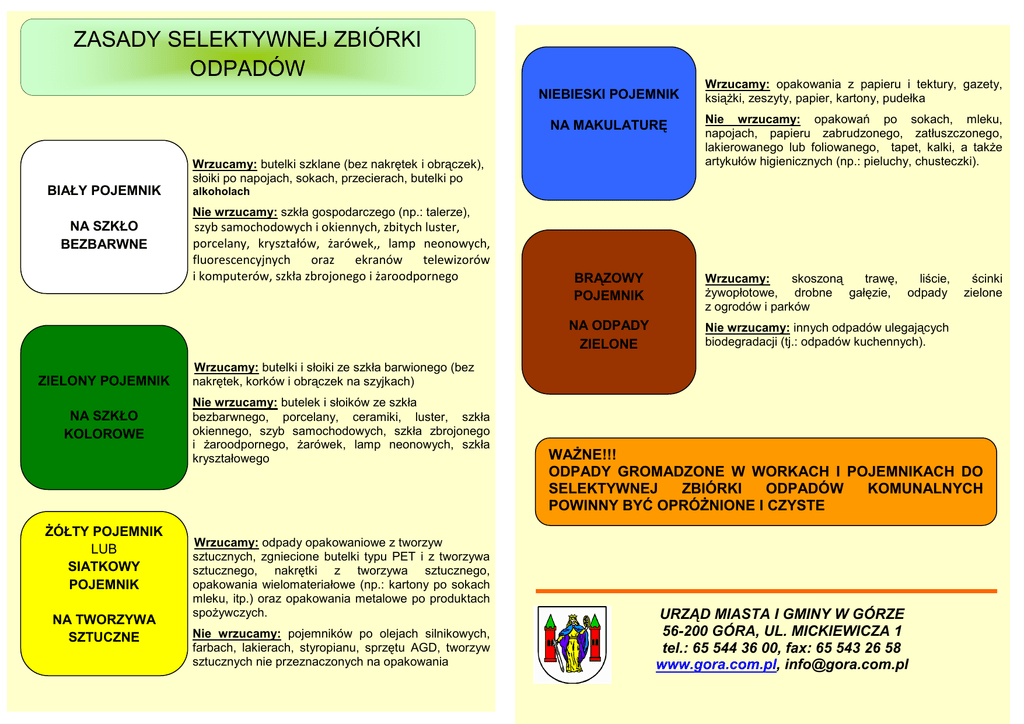 ZASADY SELEKTYWNEJ ZBIÓRKI ODPADÓW

BIAŁY POJEMNIK

NA SZKŁO BEZBARWNE

Wrzucamy: butelki szklane (bez nakrętek i obrączek), słoiki po napojach, sokach, przecierach, butelki po alkoholach

Nie wrzucamy: szkła gospodarczego (np.: talerze), szyb samochodowych i okiennych, zbitych luster, porcelany, kryształów, żarówek,, lamp neonowych, fluorescencyjnych oraz ekranów telewizorów i komputerów, szkła zbrojonego i żaroodpornego

ZIELONY POJEMNIK

NA SZKŁO KOLOROWE

Wrzucamy: butelki i słoiki ze szkła barwionego (bez nakrętek, korków i obrączek na szyjkach)

Nie wrzucamy: butelek i słoików ze szkła bezbarwnego, porcelany, ceramiki, luster, szkła okiennego, szyb samochodowych, szkła zbrojonego i żaroodpornego, żarówek, lamp neonowych, szkła kryształowego

ŻÓŁTY POJEMNIK LUB SIATKOWY POJEMNIK

NA TWORZYWA SZTUCZNE

Wrzucamy: odpady opakowaniowe z tworzyw sztucznych, zgniecione butelki typu PET i z tworzywa sztucznego, nakrętki z tworzywa sztucznego, opakowania wielomateriałowe (np.: kartony po sokach mleku, itp.) oraz opakowania metalowe po produktach spożywczych.

Nie wrzucamy: pojemników po olejach silnikowych, farbach, lakierach, styropianu, sprzętu AGD, tworzyw sztucznych nie przeznaczonych na opakowania

NIEBIESKI POJEMNIK

NA MAKULATURĘ

Wrzucamy: opakowania z papieru i tektury, gazety, książki, zeszyty, papier, kartony, pudełka

Nie wrzucamy: opakowań po sokach, mleku, napojach, papieru zabrudzonego, zatłuszczonego, lakierowanego lub foliowanego, tapet, kalki, a także artykułów higienicznych (np.: pieluchy, chusteczki).

BRĄZOWY POJEMNIK

NA ODPADY ZIELONE

Wrzucamy: skoszoną trawę, liście, ścinki żywopłotowe, drobne gałęzie, odpady zielone z ogrodów i parków

Nie wrzucamy: innych odpadów ulegających biodegradacji (tj.: odpadów kuchennych).

WAŻNE!!!
ODPADY GROMADZONE W WORKACH I POJEMNIKACH DO SELEKTYWNEJ ZBIÓRKI ODPADÓW KOMUNALNYCH POWINNY BYĆ OPRÓŻNIONE I CZYSTE

URZĄD MIASTA I GMINY W GÓRZE
56-200 GÓRA, UL. MICKIEWICZA 1
tel.: 65 544 36 00, fax: 65 543 26 58
www.gora.com.pl, info@gora.com.pl